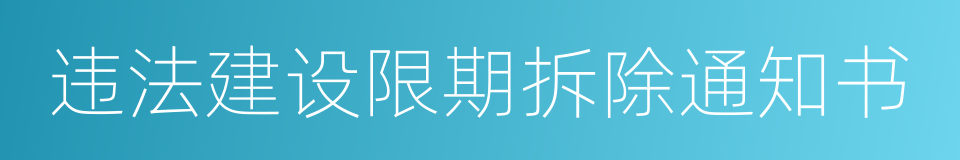 违法建设限期拆除通知书